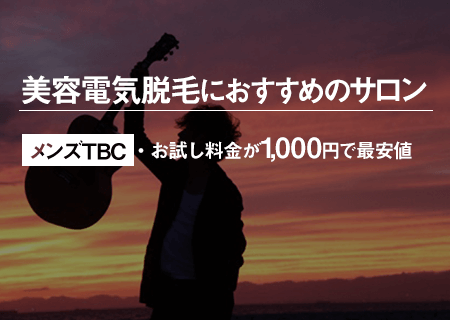 美容電気脱毛におすすめのサロン

メンズTBC ・お試し料金が1,000円で最安値